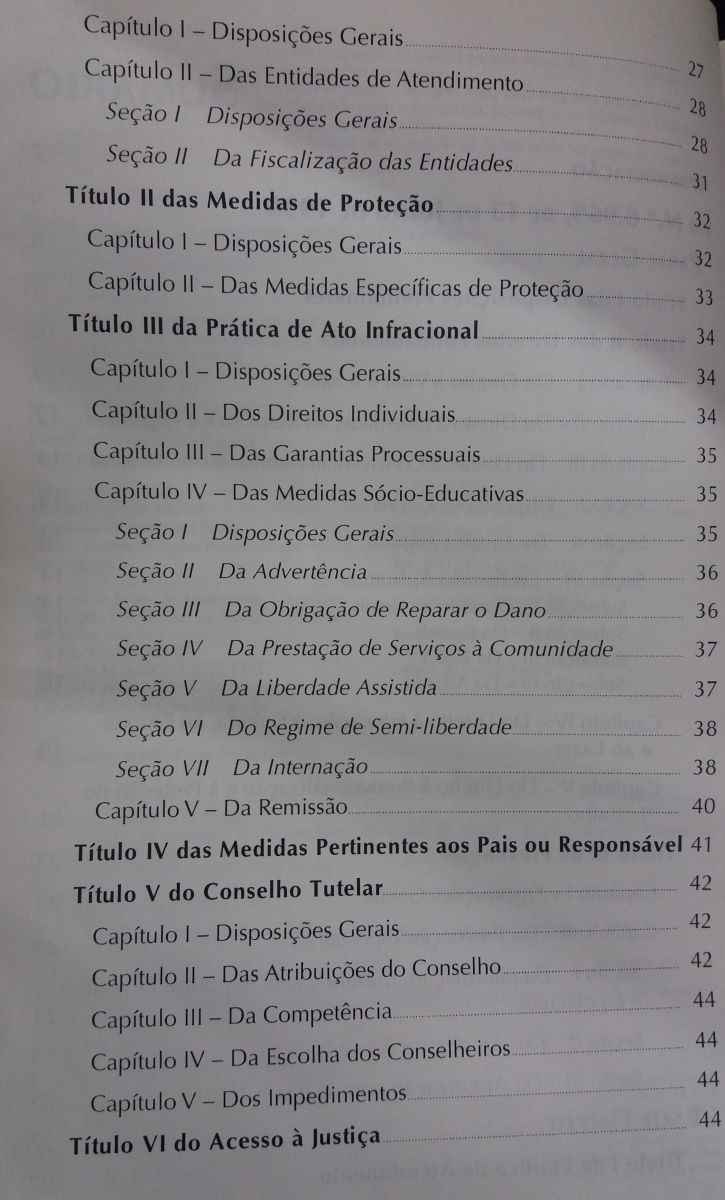 Capítulo I – Disposições Gerais 27
Capítulo II – Das Entidades de Atendimento 28
Seção I Disposições Gerais 28
Seção II Da Fiscalização das Entidades 31
Título II das Medidas de Proteção 32
Capítulo I – Disposições Gerais 32
Capítulo II – Das Medidas Específicas de Proteção 33
Título III da Prática de Ato Infracional 34
Capítulo I – Disposições Gerais 34
Capítulo II – Dos Direitos Individuais 34
Capítulo III – Das Garantias Processuais 35
Capítulo IV – Das Medidas Sócio-Educativas 35
Seção I Disposições Gerais 35
Seção II Da Advertência 36
Seção III Da Obrigação de Reparar o Dano 36
Seção IV Da Prestação de Serviços à Comunidade 37
Seção V Da Liberdade Assistida 37
Seção VI Do Regime de Semi-liberdade 38
Seção VII Da Internação 38
Capítulo V – Da Remissão 40
Título IV das Medidas Pertinentes aos Pais ou Responsável 41
Título V do Conselho Tutelar 42
Capítulo I – Disposições Gerais 42
Capítulo II – Das Atribuições do Conselho 42
Capítulo III – Da Competência 44
Capítulo IV – Da Escolha dos Conselheiros 44
Capítulo V – Dos Impedimentos 44
Título VI do Acesso à Justiça 44